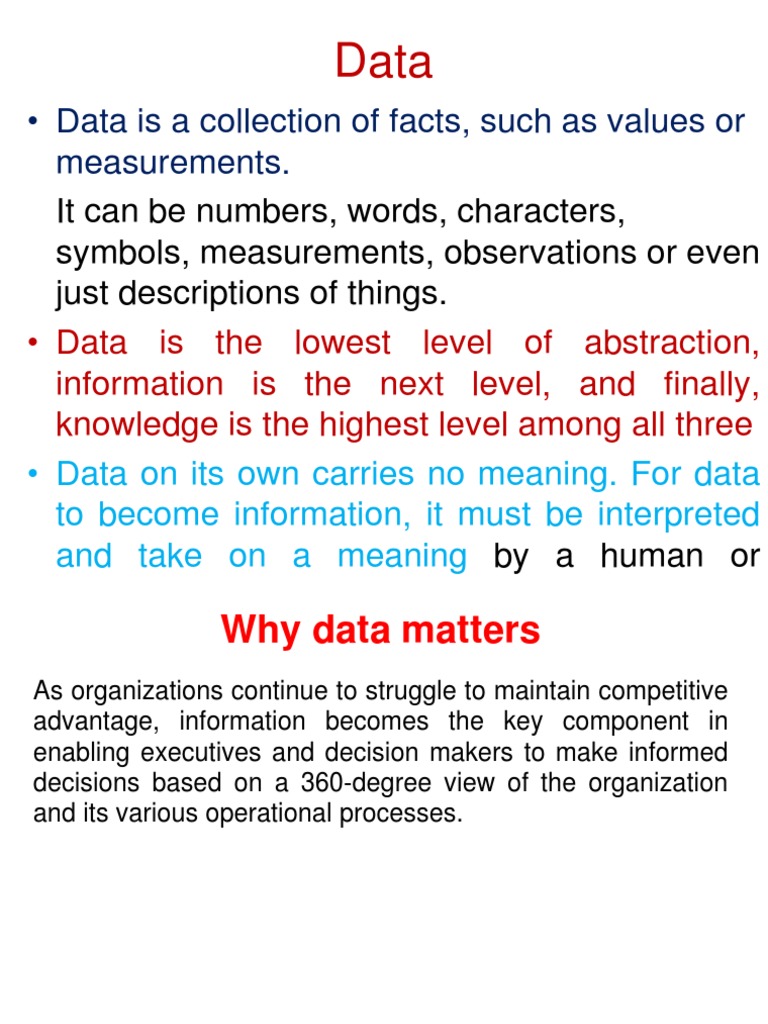 Data

• Data is a collection of facts, such as values or measurements.

It can be numbers, words, characters, symbols, measurements, observations or even just descriptions of things.

• Data is the lowest level of abstraction, information is the next level, and finally, knowledge is the highest level among all three

• Data on its own carries no meaning. For data to become information, it must be interpreted and take on a meaning by a human or

Why data matters

As organizations continue to struggle to maintain competitive advantage, information becomes the key component in enabling executives and decision makers to make informed decisions based on a 360-degree view of the organization and its various operational processes.